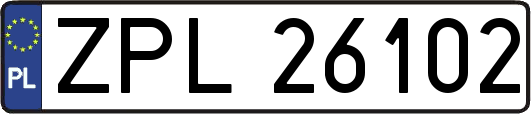 PL

ZPL 26102